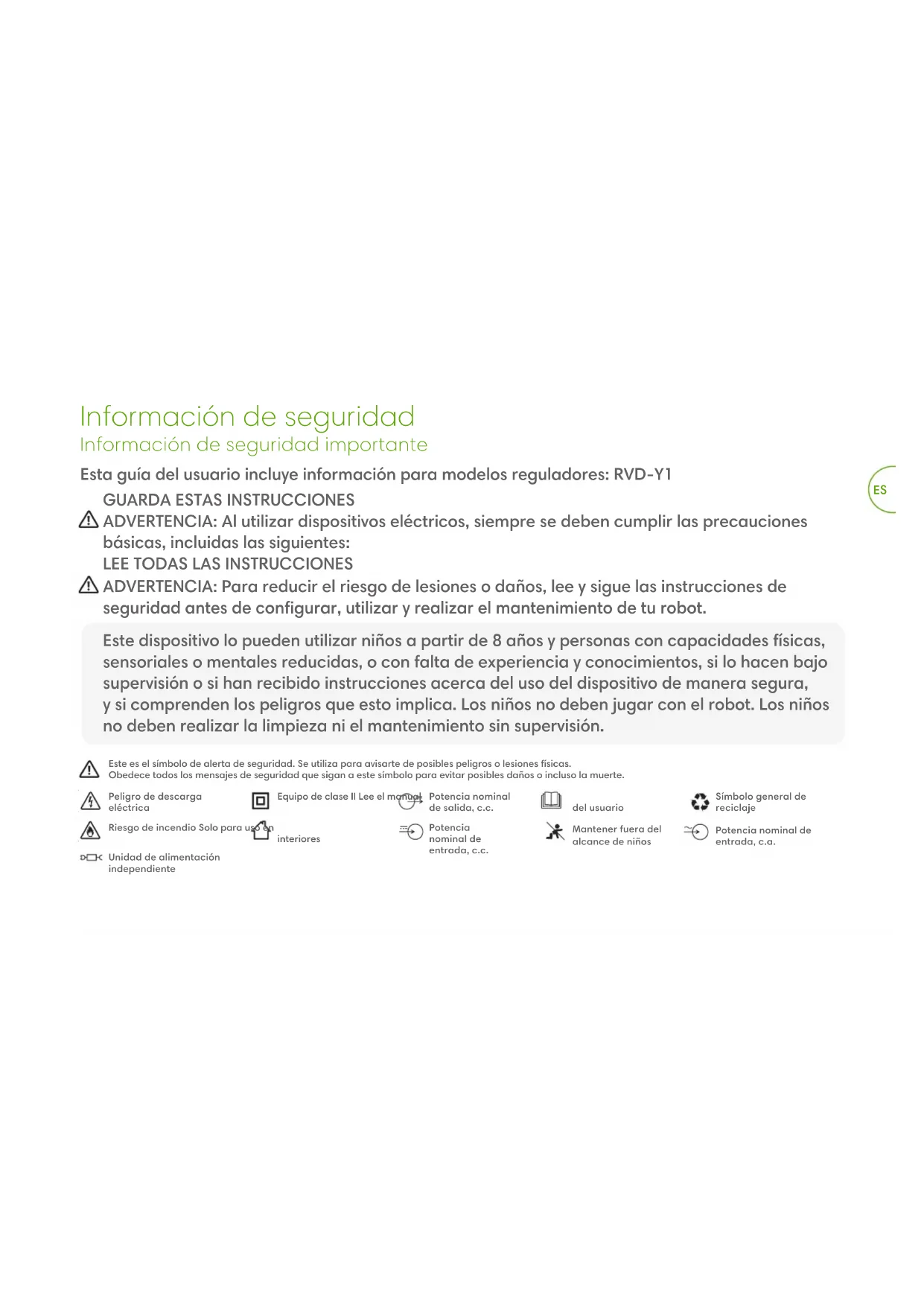 Información de seguridad
Información de seguridad importante

Esta guía del usuario incluye información para modelos reguladores: RVD-Y1

ES

GUARDA ESTAS INSTRUCCIONES
ADVERTENCIA: Al utilizar dispositivos eléctricos, siempre se deben cumplir las precauciones básicas, incluidas las siguientes:
LEE TODAS LAS INSTRUCCIONES
ADVERTENCIA: Para reducir el riesgo de lesiones o daños, lee y sigue las instrucciones de seguridad antes de configurar, utilizar y realizar el mantenimiento de tu robot.

Este dispositivo lo pueden utilizar niños a partir de 8 años y personas con capacidades físicas, sensoriales o mentales reducidas, o con falta de experiencia y conocimientos, si lo hacen bajo supervisión o si han recibido instrucciones acerca del uso del dispositivo de manera segura, y si comprenden los peligros que esto implica. Los niños no deben jugar con el robot. Los niños no deben realizar la limpieza ni el mantenimiento sin supervisión.

Este es el símbolo de alerta de seguridad. Se utiliza para avisarte de posibles peligros o lesiones físicas. Obedece todos los mensajes de seguridad que sigan a este símbolo para evitar posibles daños o incluso la muerte.

Peligro de descarga eléctrica
Equipo de clase II Lee el manual
Potencia nominal de salida, c.c.
del usuario
Símbolo general de reciclaje
Riesgo de incendio Solo para uso en interiores
Potencia nominal de entrada, c.c.
Mantener fuera del alcance de niños
Potencia nominal de entrada, c.a.
Unidad de alimentación independiente